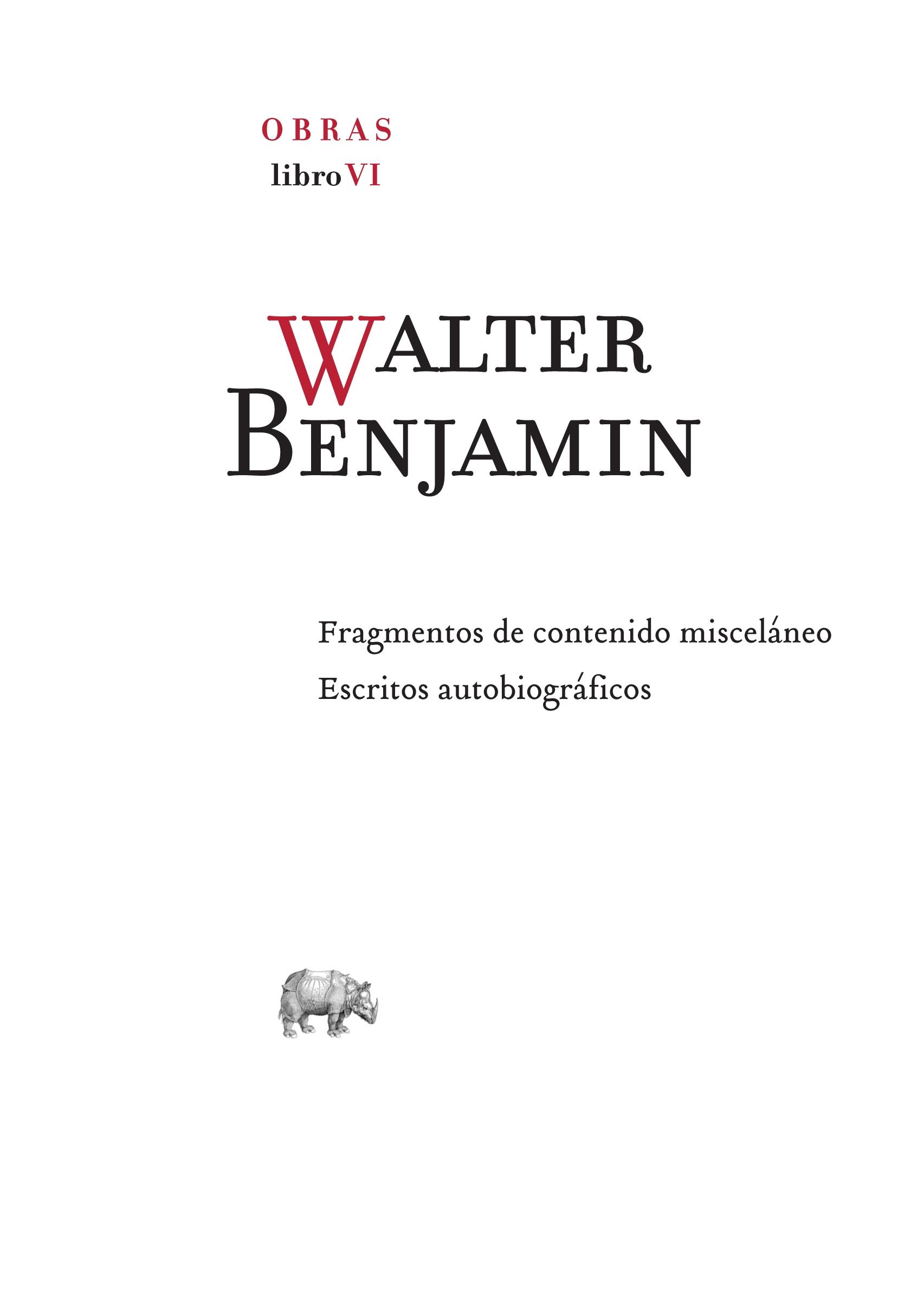 OBRAS
libro VI

WALTER
BENJAMIN

Fragmentos de contenido misceláneo
Escritos autobiográficos